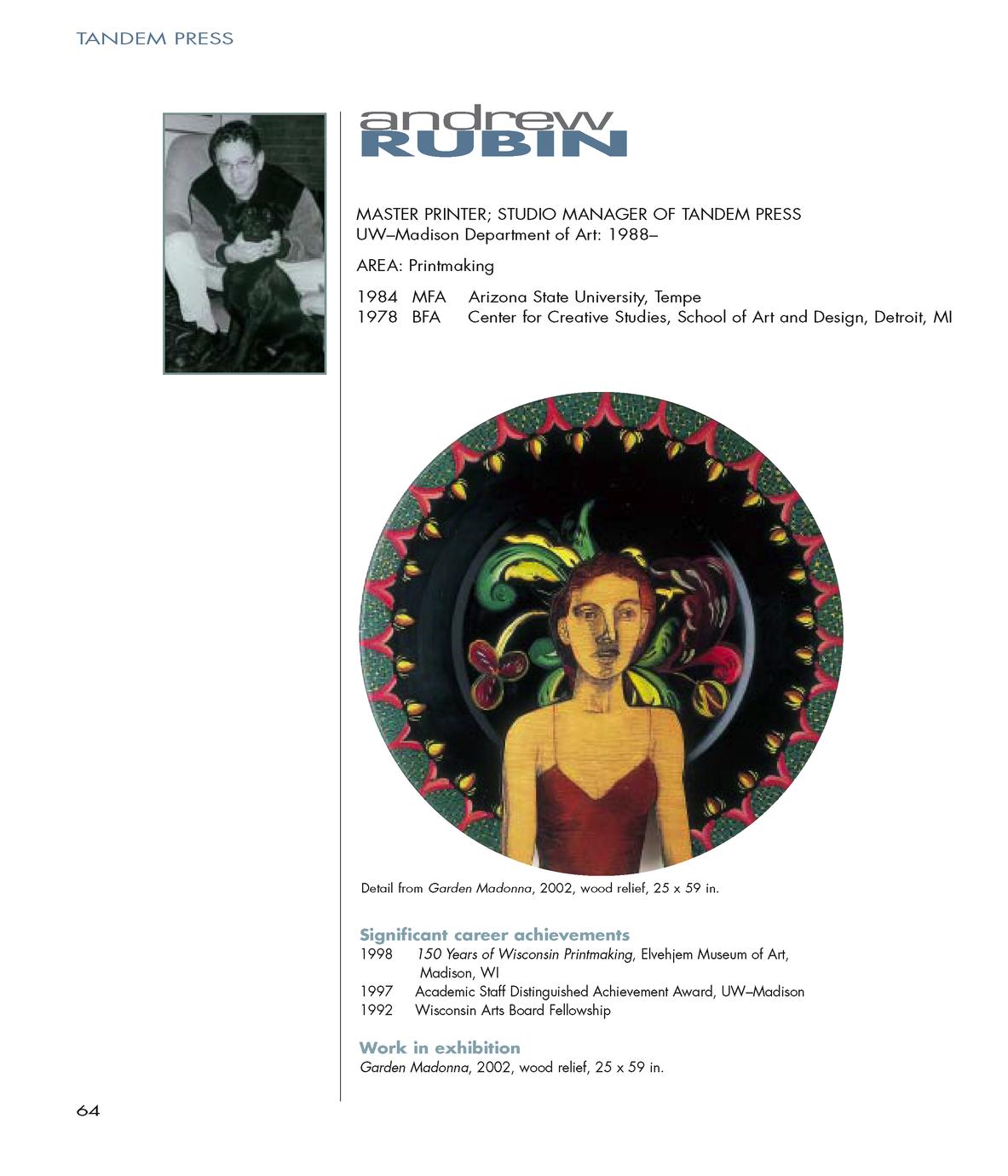 TANDEM PRESS

andrew
RUBIN

MASTER PRINTER; STUDIO MANAGER OF TANDEM PRESS
UW–Madison Department of Art: 1988–

AREA: Printmaking

1984 MFA Arizona State University, Tempe
1978 BFA Center for Creative Studies, School of Art and Design, Detroit, MI

Detail from Garden Madonna, 2002, wood relief, 25 x 59 in.

Significant career achievements
1998 150 Years of Wisconsin Printmaking, Elvehjem Museum of Art, Madison, WI
1997 Academic Staff Distinguished Achievement Award, UW–Madison
1992 Wisconsin Arts Board Fellowship

Work in exhibition
Garden Madonna, 2002, wood relief, 25 x 59 in.

64